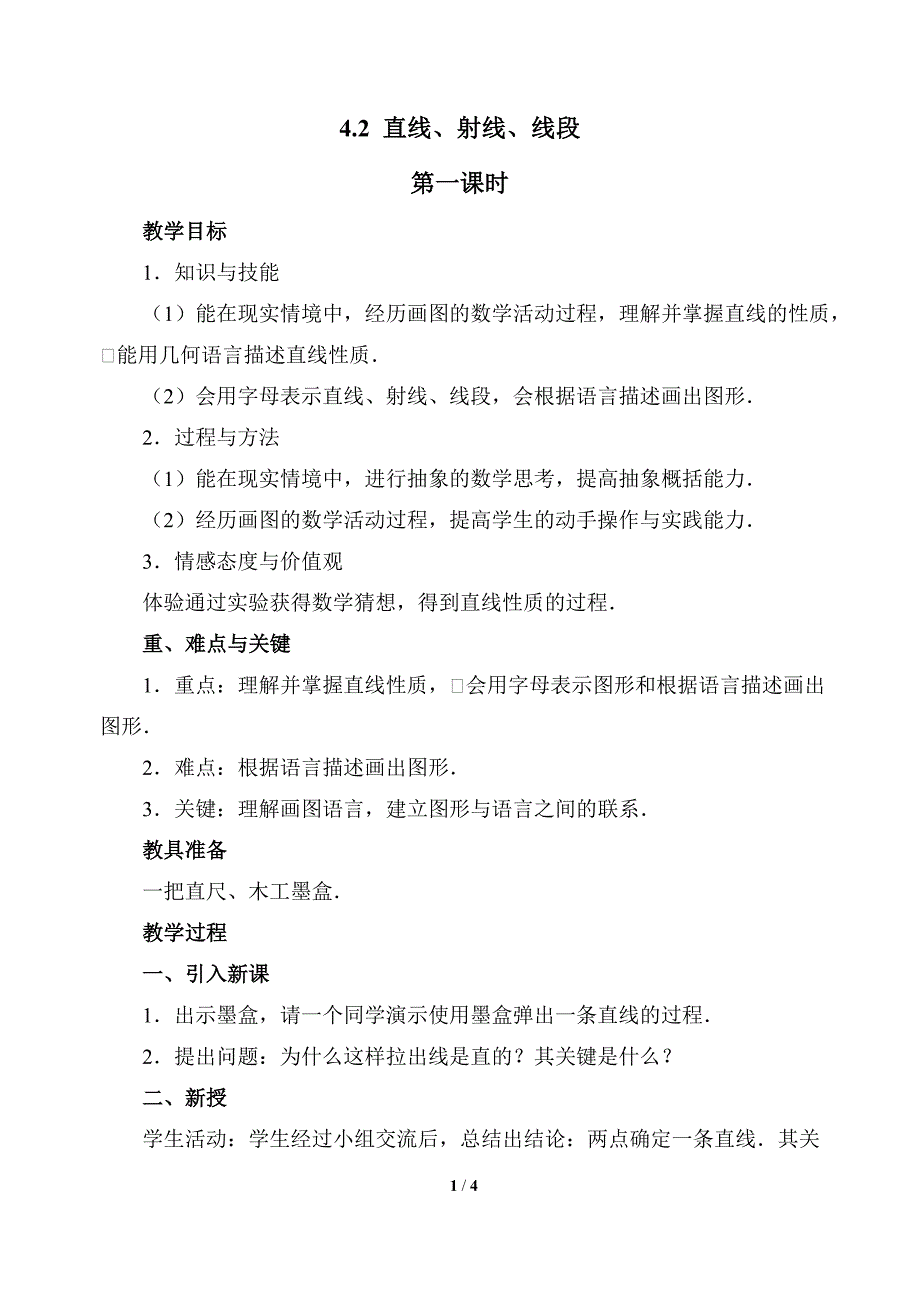 4.2 直线、射线、线段

第一课时

教学目标

1．知识与技能

（1）能在现实情境中，经历画图的数学活动过程，理解并掌握直线的性质，□能用几何语言描述直线性质．

（2）会用字母表示直线、射线、线段，会根据语言描述画出图形．

2．过程与方法

（1）能在现实情境中，进行抽象的数学思考，提高抽象概括能力．

（2）经历画图的数学活动过程，提高学生的动手操作与实践能力．

3．情感态度与价值观

体验通过实验获得数学猜想，得到直线性质的过程．

重、难点与关键

1．重点：理解并掌握直线性质，□会用字母表示图形和根据语言描述画出图形．

2．难点：根据语言描述画出图形．

3．关键：理解画图语言，建立图形与语言之间的联系．

教具准备

一把直尺、木工墨盒．

教学过程

一、引入新课

1．出示墨盒，请一个同学演示使用墨盒弹出一条直线的过程．

2．提出问题：为什么这样拉出线是直的？其关键是什么？

二、新授

学生活动：学生经过小组交流后，总结出结论：两点确定一条直线．其关

1 / 4